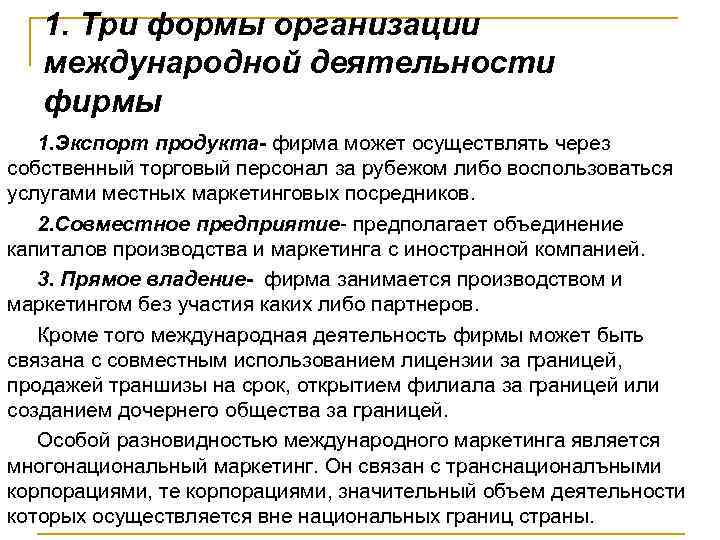 1. Три формы организации международной деятельности фирмы

1.Экспорт продукта- фирма может осуществлять через собственный торговый персонал за рубежом либо воспользоваться услугами местных маркетинговых посредников.

2.Совместное предприятие- предполагает объединение капиталов производства и маркетинга с иностранной компанией.

3. Прямое владение- фирма занимается производством и маркетингом без участия каких либо партнеров.

Кроме того международная деятельность фирмы может быть связана с совместным использованием лицензии за границей, продажей траншизы на срок, открытием филиала за границей или созданием дочернего общества за границей.

Особой разновидностью международного маркетинга является многонациональный маркетинг. Он связан с транснационалъными корпорациями, те корпорациями, значительный объем деятельности которых осуществляется вне национальных границ страны.